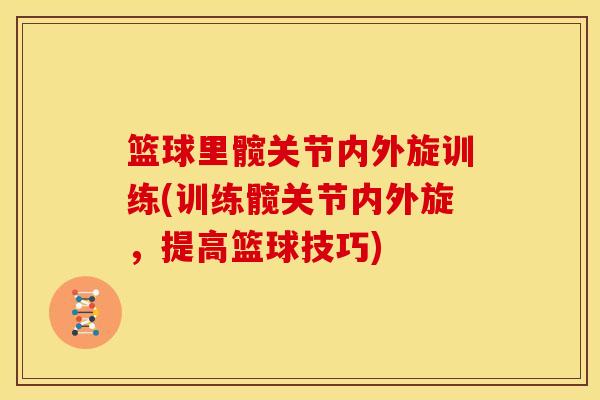 篮球里髋关节内外旋训练(训练髋关节内外旋，提高篮球技巧)